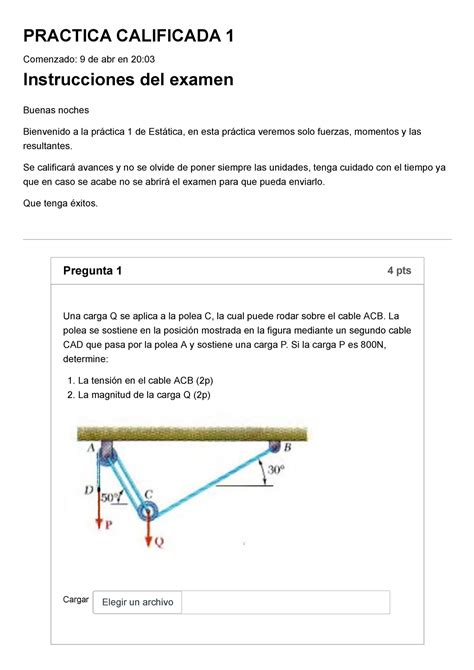 PRACTICA CALIFICADA 1

Comenzado: 9 de abr en 20:03

Instrucciones del examen

Buenas noches

Bienvenido a la práctica 1 de Estática, en esta práctica veremos solo fuerzas, momentos y las resultantes.

Se calificará avances y no se olvide de poner siempre las unidades, tenga cuidado con el tiempo ya que en caso se acabe no se abrirá el examen para que pueda enviarlo.

Que tenga éxitos.

Pregunta 1

4 pts

Una carga Q se aplica a la polea C, la cual puede rodar sobre el cable ACB. La polea se sostiene en la posición mostrada en la figura mediante un segundo cable CAD que pasa por la polea A y sostiene una carga P. Si la carga P es 800N, determine:

1. La tensión en el cable ACB (2p)
2. La magnitud de la carga Q (2p)

A
B
30°
D
50°
C
P
Q

Cargar

Elegir un archivo